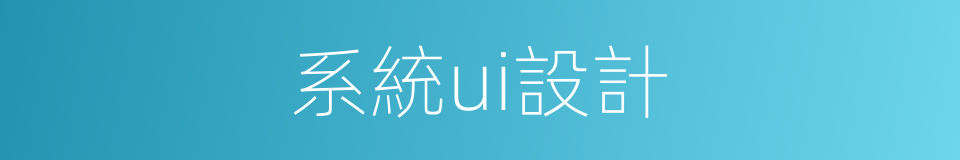 系統ui設計